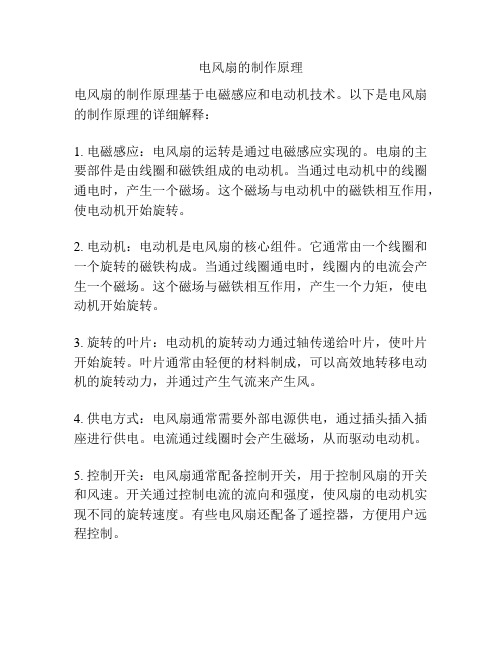 电风扇的制作原理

电风扇的制作原理基于电磁感应和电动机技术。以下是电风扇的制作原理的详细解释：

1. 电磁感应：电风扇的运转是通过电磁感应实现的。电扇的主要部件是由线圈和磁铁组成的电动机。当通过电动机中的线圈通电时，产生一个磁场。这个磁场与电动机中的磁铁相互作用，使电动机开始旋转。

2. 电动机：电动机是电风扇的核心组件。它通常由一个线圈和一个旋转的磁铁构成。当通过线圈通电时，线圈内的电流会产生一个磁场。这个磁场与磁铁相互作用，产生一个力矩，使电动机开始旋转。

3. 旋转的叶片：电动机的旋转动力通过轴传递给叶片，使叶片开始旋转。叶片通常由轻便的材料制成，可以高效地转移电动机的旋转动力，并通过产生气流来产生风。

4. 供电方式：电风扇通常需要外部电源供电，通过插头插入插座进行供电。电流通过线圈时会产生磁场，从而驱动电动机。

5. 控制开关：电风扇通常配备控制开关，用于控制风扇的开关和风速。开关通过控制电流的流向和强度，使风扇的电动机实现不同的旋转速度。有些电风扇还配备了遥控器，方便用户远程控制。